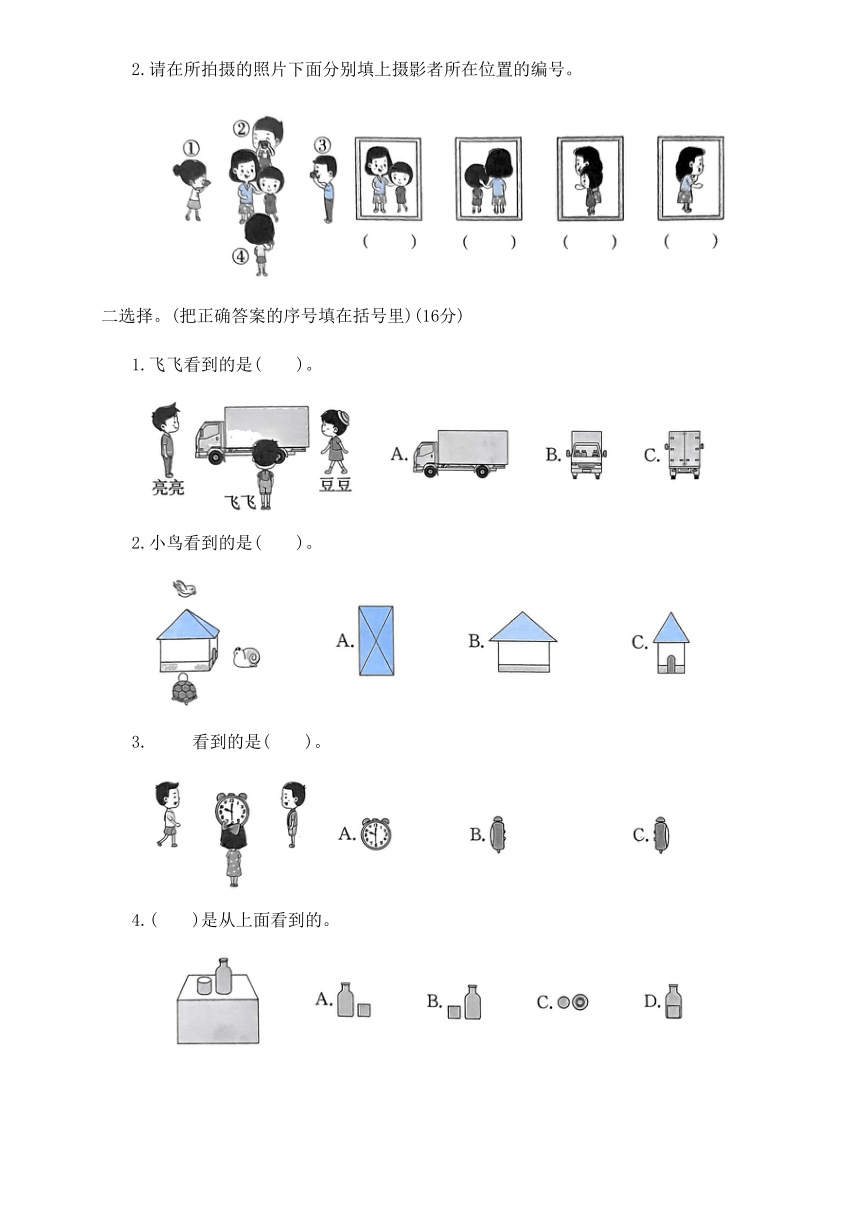 2.请在所拍摄的照片下面分别填上摄影者所在位置的编号。

①
②
③
④

(　　)　(　　)　(　　)　(　　)

二选择。(把正确答案的序号填在括号里)(16分)

1.飞飞看到的是(　　)。

亮亮　飞飞　豆豆

A.　B.　C.

2.小鸟看到的是(　　)。

A.　B.　C.

3.　　看到的是(　　)。

A.　B.　C.

4.(　　)是从上面看到的。

A.　B.　C.　D.